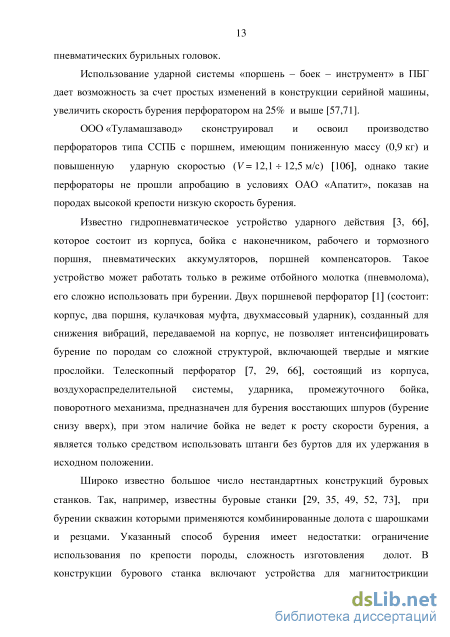 13

пневматических бурильных головок.

Использование ударной системы «поршень – боек – инструмент» в ПБГ дает возможность за счет простых изменений в конструкции серийной машины, увеличить скорость бурения перфоратором на 25% и выше [57,71].

ООО «Туламашзавод» сконструировал и освоил производство перфораторов типа ССПБ с поршнем, имеющим пониженную массу (0,9 кг) и повышенную ударную скоростью ($V = 12,1 \div 12,5$ м/с) [106], однако такие перфораторы не прошли апробацию в условиях ОАО «Апатит», показав на породах высокой крепости низкую скорость бурения.

Известно гидропневматическое устройство ударного действия [3, 66], которое состоит из корпуса, бойка с наконечником, рабочего и тормозного поршня, пневматических аккумуляторов, поршней компенсаторов. Такое устройство может работать только в режиме отбойного молотка (пневмолома), его сложно использовать при бурении. Двух поршневой перфоратор [1] (состоит: корпус, два поршня, кулачковая муфта, двухмассовый ударник), созданный для снижения вибраций, передаваемой на корпус, не позволяет интенсифицировать бурение по породам со сложной структурой, включающей твердые и мягкие прослойки. Телескопный перфоратор [7, 29, 66], состоящий из корпуса, воздухораспределительной системы, ударника, промежуточного бойка, поворотного механизма, предназначен для бурения восстающих шпуров (бурение снизу вверх), при этом наличие бойка не ведет к росту скорости бурения, а является только средством использовать штанги без буртов для их удержания в исходном положении.

Широко известно большое число нестандартных конструкций буровых станков. Так, например, известны буровые станки [29, 35, 49, 52, 73], при бурении скважин которыми применяются комбинированные долота с шарошками и резцами. Указанный способ бурения имеет недостатки: ограничение использования по крепости породы, сложность изготовления долот. В конструкции бурового станка включают устройства для магнитострикции

dsLib.net
библиотека диссертаций